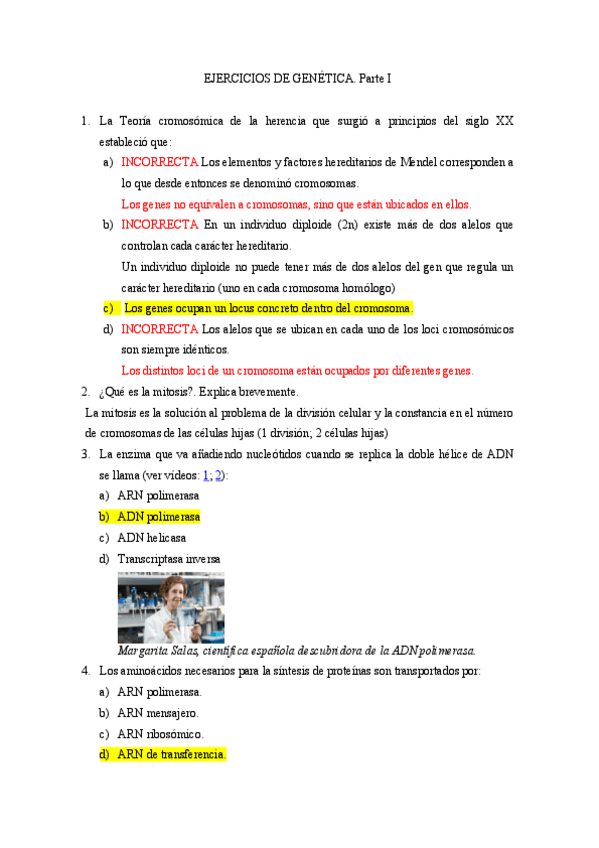 EJERCICIOS DE GENÉTICA. Parte I

1. La Teoría cromosómica de la herencia que surgió a principios del siglo XX estableció que:

a) INCORRECTA Los elementos y factores hereditarios de Mendel corresponden a lo que desde entonces se denominó cromosomas.
Los genes no equivalen a cromosomas, sino que están ubicados en ellos.

b) INCORRECTA En un individuo diploide (2n) existe más de dos alelos que controlan cada carácter hereditario.
Un individuo diploide no puede tener más de dos alelos del gen que regula un carácter hereditario (uno en cada cromosoma homólogo)

c) Los genes ocupan un locus concreto dentro del cromosoma.

d) INCORRECTA Los alelos que se ubican en cada uno de los loci cromosómicos son siempre idénticos.
Los distintos loci de un cromosoma están ocupados por diferentes genes.

2. ¿Qué es la mitosis?. Explica brevemente.
La mitosis es la solución al problema de la división celular y la constancia en el número de cromosomas de las células hijas (1 división; 2 células hijas)

3. La enzima que va añadiendo nucleótidos cuando se replica la doble hélice de ADN se llama (ver vídeos: 1; 2):
a) ARN polimerasa
b) ADN polimerasa
c) ADN helicasa
d) Transcriptasa inversa

Margarita Salas, científica española descubridora de la ADN polimerasa.

4. Los aminoácidos necesarios para la síntesis de proteínas son transportados por:
a) ARN polimerasa.
b) ARN mensajero.
c) ARN ribosómico.
d) ARN de transferencia.